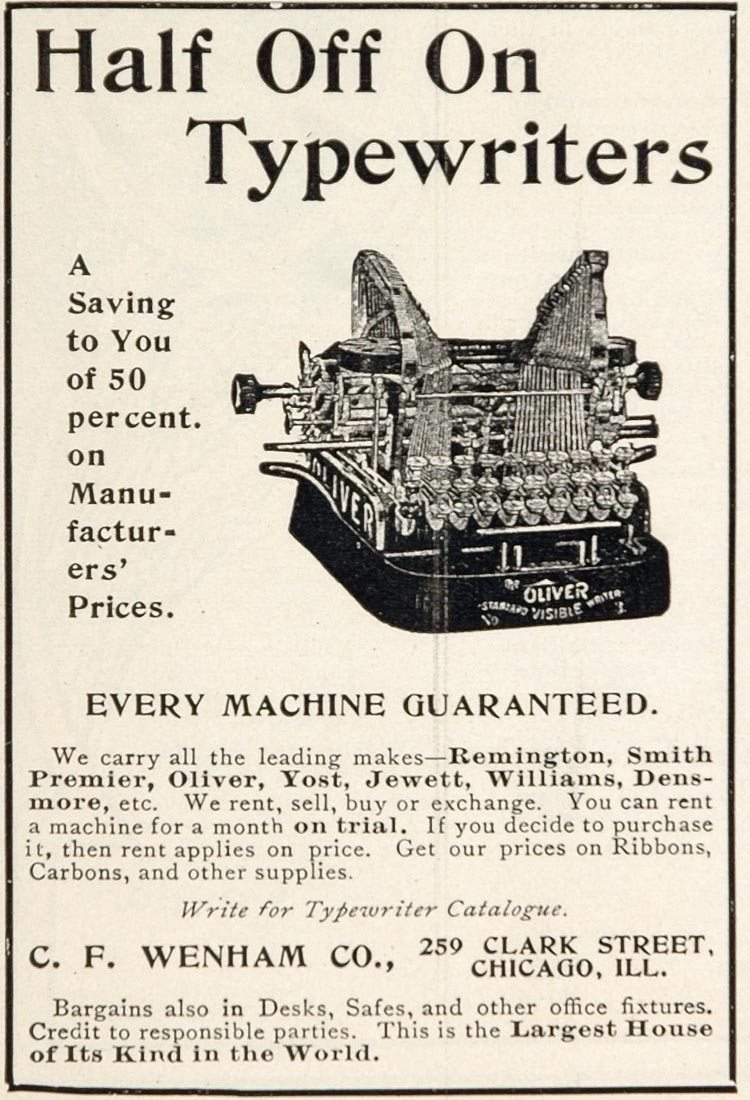 Half Off On Typewriters

A Saving to You of 50 per cent. on Manufacturers' Prices.

OLIVER

THE OLIVER STANDARD VISIBLE WRITER No 3.

EVERY MACHINE GUARANTEED.

We carry all the leading makes—Remington, Smith Premier, Oliver, Yost, Jewett, Williams, Densmore, etc. We rent, sell, buy or exchange. You can rent a machine for a month on trial. If you decide to purchase it, then rent applies on price. Get our prices on Ribbons, Carbons, and other supplies.

Write for Typewriter Catalogue.

C. F. WENHAM CO., 259 CLARK STREET, CHICAGO, ILL.

Bargains also in Desks, Safes, and other office fixtures. Credit to responsible parties. This is the Largest House of Its Kind in the World.